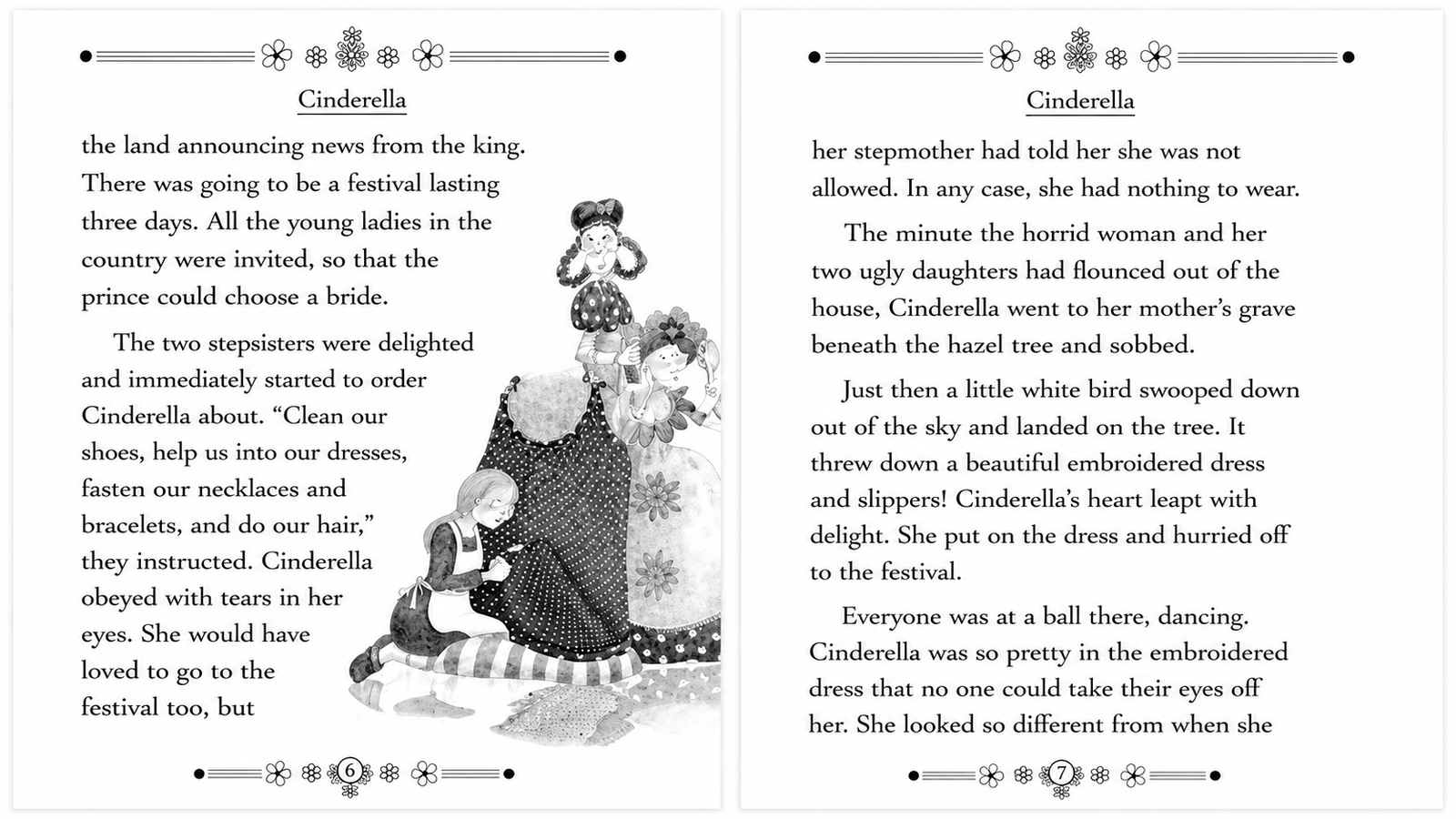 Cinderella

the land announcing news from the king. There was going to be a festival lasting three days. All the young ladies in the country were invited, so that the prince could choose a bride.

The two stepsisters were delighted and immediately started to order Cinderella about. "Clean our shoes, help us into our dresses, fasten our necklaces and bracelets, and do our hair," they instructed. Cinderella obeyed with tears in her eyes. She would have loved to go to the festival too, but

6

Cinderella

her stepmother had told her she was not allowed. In any case, she had nothing to wear.

The minute the horrid woman and her two ugly daughters had flounced out of the house, Cinderella went to her mother's grave beneath the hazel tree and sobbed.

Just then a little white bird swooped down out of the sky and landed on the tree. It threw down a beautiful embroidered dress and slippers! Cinderella's heart leapt with delight. She put on the dress and hurried off to the festival.

Everyone was at a ball there, dancing. Cinderella was so pretty in the embroidered dress that no one could take their eyes off her. She looked so different from when she

7